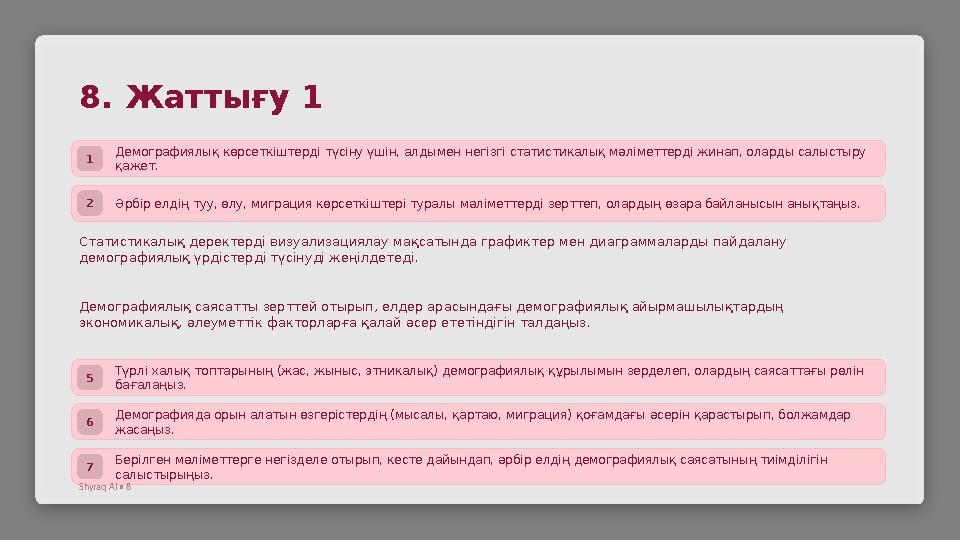 8. Жаттығу 1

1 Демографиялық көрсеткіштерді түсіну үшін, алдымен негізгі статистикалық мәліметтерді жинап, оларды салыстыру қажет.

2 Әрбір елдің туу, өлу, миграция көрсеткіштері туралы мәліметтерді зерттеп, олардың өзара байланысын анықтаңыз.

Статистикалық деректерді визуализациялау мақсатында графиктер мен диаграммаларды пайдалану демографиялық үрдістерді түсінуді жеңілдетеді.

Демографиялық саясатты зерттей отырып, елдер арасындағы демографиялық айырмашылықтардың экономикалық, әлеуметтік факторларға қалай әсер ететіндігін талдаңыз.

5 Түрлі халық топтарының (жас, жыныс, этникалық) демографиялық құрылымын зерделеп, олардың саясаттағы рөлін бағалаңыз.

6 Демографияда орын алатын өзгерістердің (мысалы, қартаю, миграция) қоғамдағы әсерін қарастырып, болжамдар жасаңыз.

7 Берілген мәліметтерге негізделе отырып, кесте дайындап, әрбір елдің демографиялық саясатының тиімділігін салыстырыңыз.

Shyraq AI • 8